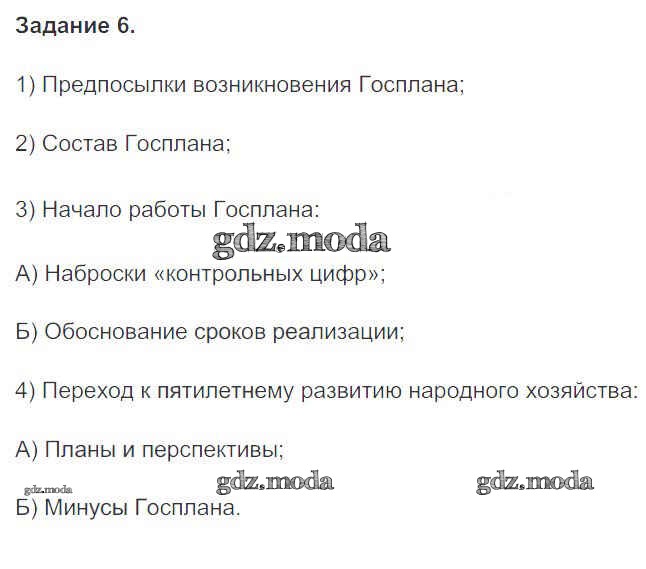 Задание 6.

1) Предпосылки возникновения Госплана;

2) Состав Госплана;

3) Начало работы Госплана:

gdz.moda

А) Наброски «контрольных цифр»;

Б) Обоснование сроков реализации;

4) Переход к пятилетнему развитию народного хозяйства:

А) Планы и перспективы;

gdz.moda gdz.moda gdz.moda

Б) Минусы Госплана.